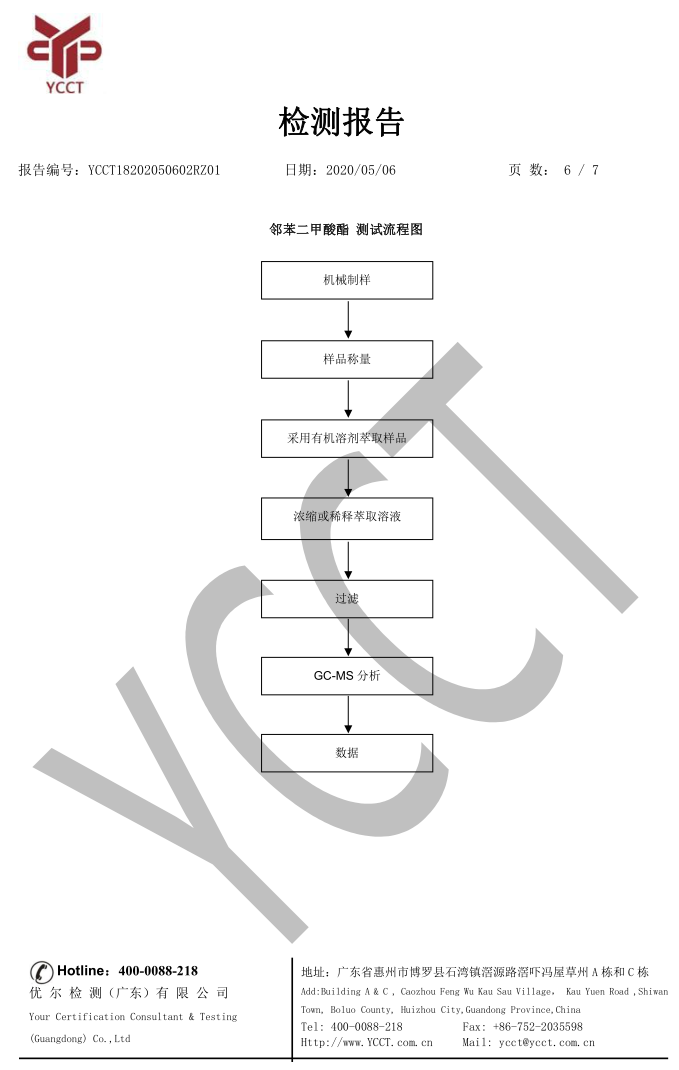 YCCT

检测报告

报告编号：YCCT18202050602RZ01 日期：2020/05/06 页 数： 6 / 7

邻苯二甲酸酯 测试流程图

机械制样

样品称量

采用有机溶剂萃取样品

浓缩或稀释萃取溶液

过滤

GC-MS 分析

数据

YCCT

Hotline：400-0088-218
优 尔 检 测（广东）有 限 公 司
Your Certification Consultant & Testing (Guangdong) Co.,Ltd

地址：广东省惠州市博罗县石湾镇滘源路滘吓冯屋草州 A 栋和 C 栋
Add:Building A & C , Caozhou Feng Wu Kau Sau Village， Kau Yuen Road ,Shiwan Town, Boluo County, Huizhou City,Guandong Province,China
Tel: 400-0088-218 Fax: +86-752-2035598
Http://www.YCCT.com.cn Mail: ycct@ycct.com.cn